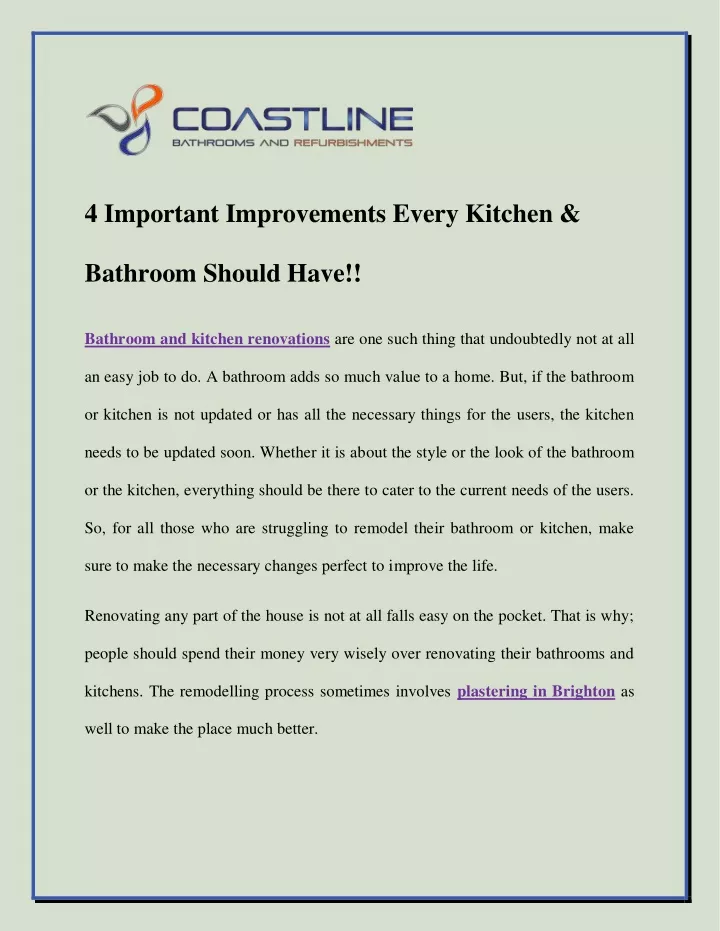 COASTLINE
BATHROOMS AND REFURBISHMENTS

4 Important Improvements Every Kitchen & Bathroom Should Have!!

Bathroom and kitchen renovations are one such thing that undoubtedly not at all an easy job to do. A bathroom adds so much value to a home. But, if the bathroom or kitchen is not updated or has all the necessary things for the users, the kitchen needs to be updated soon. Whether it is about the style or the look of the bathroom or the kitchen, everything should be there to cater to the current needs of the users. So, for all those who are struggling to remodel their bathroom or kitchen, make sure to make the necessary changes perfect to improve the life.

Renovating any part of the house is not at all falls easy on the pocket. That is why; people should spend their money very wisely over renovating their bathrooms and kitchens. The remodelling process sometimes involves plastering in Brighton as well to make the place much better.